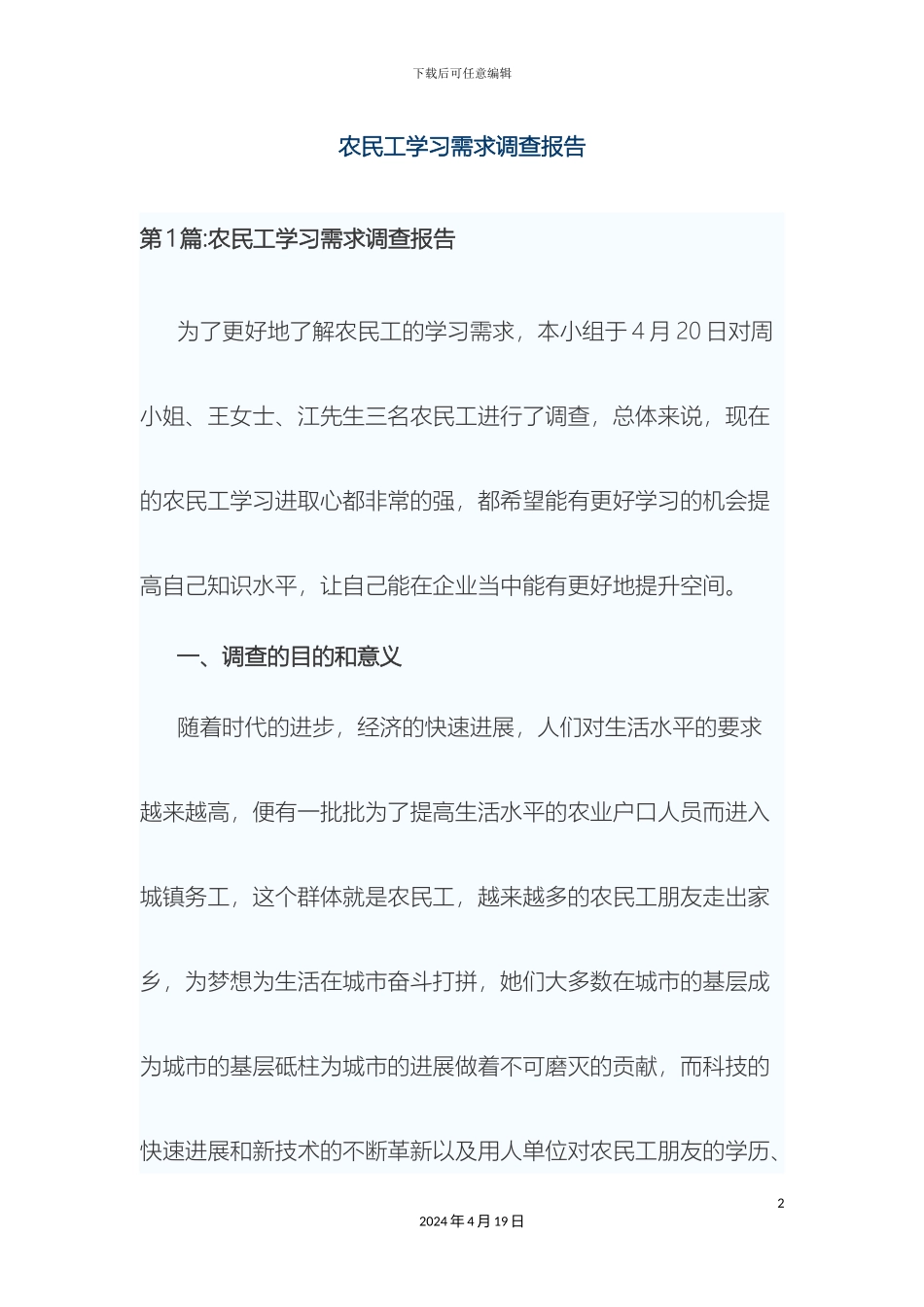 下载后可任意编辑

农民工学习需求调查报告

第1篇:农民工学习需求调查报告

为了更好地了解农民工的学习需求，本小组于4月20日对周小姐、王女士、江先生三名农民工进行了调查，总体来说，现在的农民工学习进取心都非常的强，都希望能有更好学习的机会提高自己知识水平，让自己能在企业当中能有更好地提升空间。

一、调查的目的和意义

随着时代的进步，经济的快速进展，人们对生活水平的要求越来越高，便有一批批为了提高生活水平的农业户口人员而进入城镇务工，这个群体就是农民工，越来越多的农民工朋友走出家乡，为梦想为生活在城市奋斗打拼，她们大多数在城市的基层成为城市的基层砥柱为城市的进展做着不可磨灭的贡献，而科技的快速进展和新技术的不断革新以及用人单位对农民工朋友的学历、

2

2024年4月19日